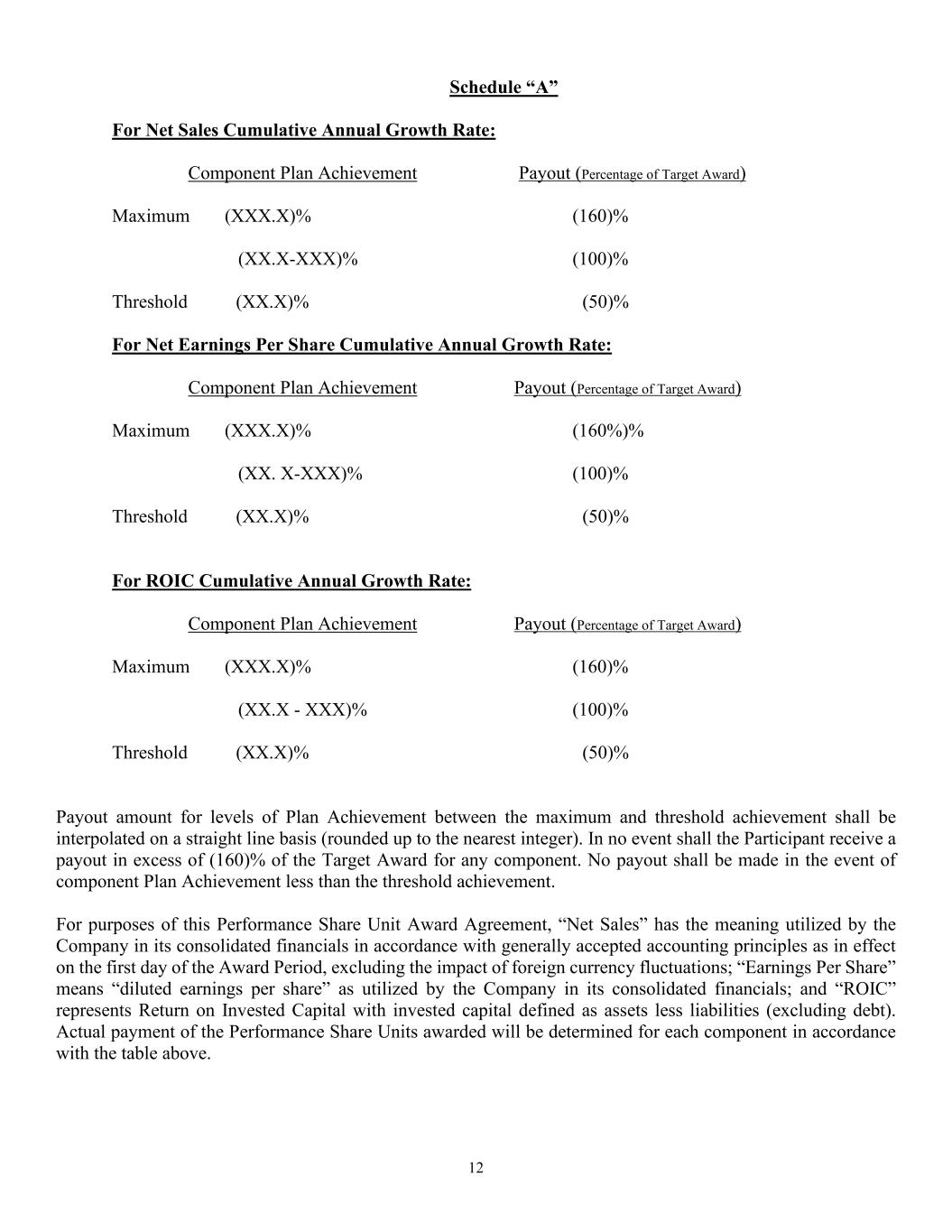 Schedule “A”

For Net Sales Cumulative Annual Growth Rate:

| | Component Plan Achievement | Payout (Percentage of Target Award) |
|---|---|---|
| Maximum | (XXX.X)% | (160)% |
| | (XX.X-XXX)% | (100)% |
| Threshold | (XX.X)% | (50)% |

For Net Earnings Per Share Cumulative Annual Growth Rate:

| | Component Plan Achievement | Payout (Percentage of Target Award) |
|---|---|---|
| Maximum | (XXX.X)% | (160%)% |
| | (XX. X-XXX)% | (100)% |
| Threshold | (XX.X)% | (50)% |

For ROIC Cumulative Annual Growth Rate:

| | Component Plan Achievement | Payout (Percentage of Target Award) |
|---|---|---|
| Maximum | (XXX.X)% | (160)% |
| | (XX.X - XXX)% | (100)% |
| Threshold | (XX.X)% | (50)% |

Payout amount for levels of Plan Achievement between the maximum and threshold achievement shall be interpolated on a straight line basis (rounded up to the nearest integer). In no event shall the Participant receive a payout in excess of (160)% of the Target Award for any component. No payout shall be made in the event of component Plan Achievement less than the threshold achievement.

For purposes of this Performance Share Unit Award Agreement, “Net Sales” has the meaning utilized by the Company in its consolidated financials in accordance with generally accepted accounting principles as in effect on the first day of the Award Period, excluding the impact of foreign currency fluctuations; “Earnings Per Share” means “diluted earnings per share” as utilized by the Company in its consolidated financials; and “ROIC” represents Return on Invested Capital with invested capital defined as assets less liabilities (excluding debt). Actual payment of the Performance Share Units awarded will be determined for each component in accordance with the table above.

12